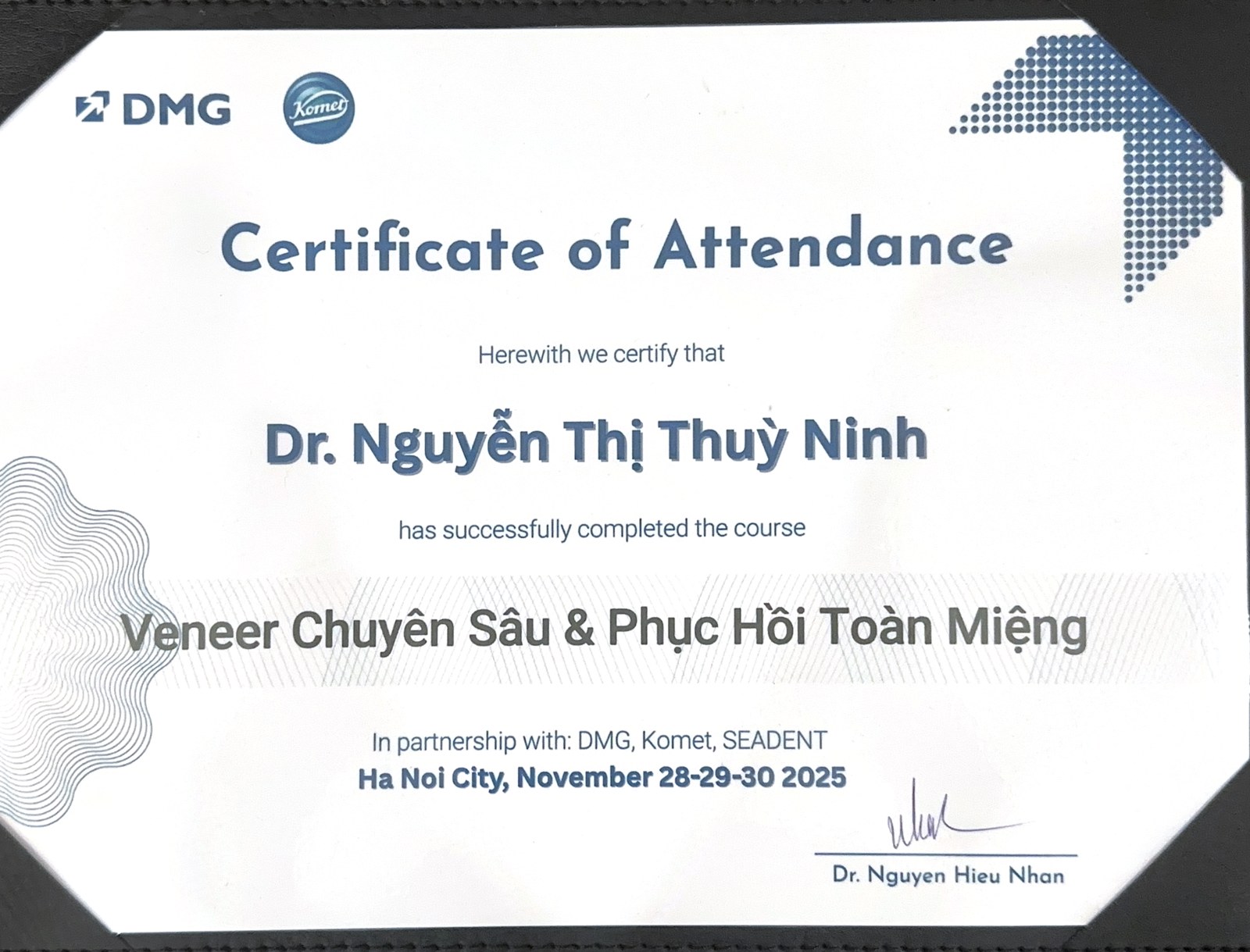 DMG

Komet

Certificate of Attendance

Herewith we certify that

Dr. Nguyễn Thị Thuỳ Ninh

has successfully completed the course

Veneer Chuyên Sâu & Phục Hồi Toàn Miệng

In partnership with: DMG, Komet, SEADENT
Ha Noi City, November 28-29-30 2025

Dr. Nguyen Hieu Nhan